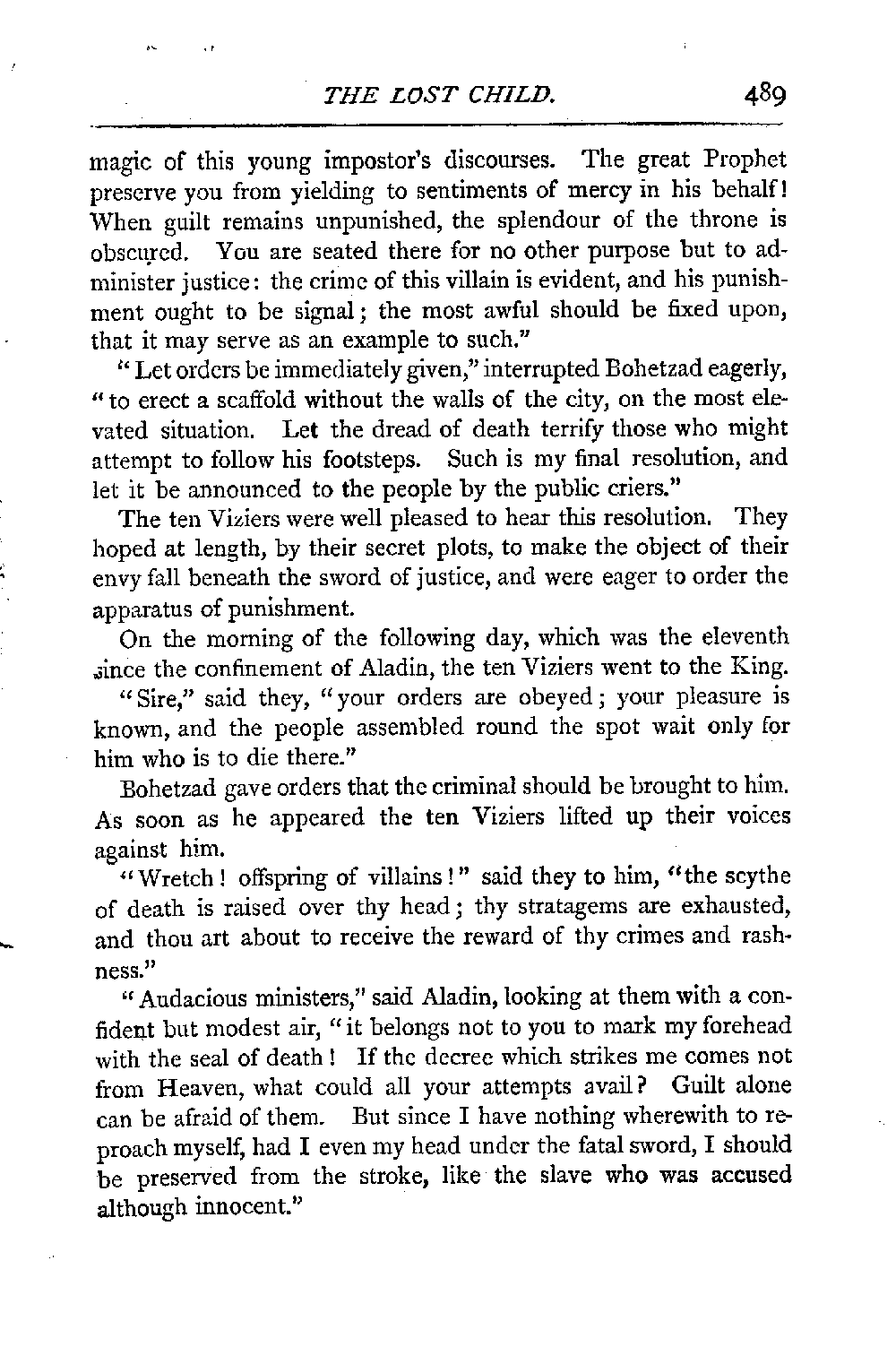 THE LOST CHILD. 489

magic of this young impostor's discourses. The great Prophet preserve you from yielding to sentiments of mercy in his behalf! When guilt remains unpunished, the splendour of the throne is obscured. You are seated there for no other purpose but to administer justice: the crime of this villain is evident, and his punishment ought to be signal; the most awful should be fixed upon, that it may serve as an example to such."

"Let orders be immediately given," interrupted Bohetzad eagerly, "to erect a scaffold without the walls of the city, on the most elevated situation. Let the dread of death terrify those who might attempt to follow his footsteps. Such is my final resolution, and let it be announced to the people by the public criers."

The ten Viziers were well pleased to hear this resolution. They hoped at length, by their secret plots, to make the object of their envy fall beneath the sword of justice, and were eager to order the apparatus of punishment.

On the morning of the following day, which was the eleventh since the confinement of Aladin, the ten Viziers went to the King.

"Sire," said they, "your orders are obeyed; your pleasure is known, and the people assembled round the spot wait only for him who is to die there."

Bohetzad gave orders that the criminal should be brought to him. As soon as he appeared the ten Viziers lifted up their voices against him.

"Wretch! offspring of villains!" said they to him, "the scythe of death is raised over thy head; thy stratagems are exhausted, and thou art about to receive the reward of thy crimes and rashness."

"Audacious ministers," said Aladin, looking at them with a confident but modest air, "it belongs not to you to mark my forehead with the seal of death! If the decree which strikes me comes not from Heaven, what could all your attempts avail? Guilt alone can be afraid of them. But since I have nothing wherewith to reproach myself, had I even my head under the fatal sword, I should be preserved from the stroke, like the slave who was accused although innocent."